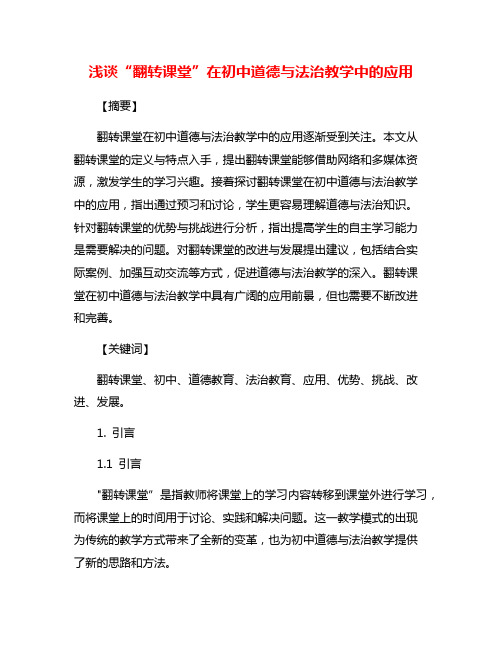 浅谈“翻转课堂”在初中道德与法治教学中的应用

【摘要】

翻转课堂在初中道德与法治教学中的应用逐渐受到关注。本文从翻转课堂的定义与特点入手，提出翻转课堂能够借助网络和多媒体资源，激发学生的学习兴趣。接着探讨翻转课堂在初中道德与法治教学中的应用，指出通过预习和讨论，学生更容易理解道德与法治知识。针对翻转课堂的优势与挑战进行分析，指出提高学生的自主学习能力是需要解决的问题。对翻转课堂的改进与发展提出建议，包括结合实际案例、加强互动交流等方式，促进道德与法治教学的深入。翻转课堂在初中道德与法治教学中具有广阔的应用前景，但也需要不断改进和完善。

【关键词】

翻转课堂、初中、道德教育、法治教育、应用、优势、挑战、改进、发展。

1. 引言

1.1 引言

"翻转课堂”是指教师将课堂上的学习内容转移到课堂外进行学习，而将课堂上的时间用于讨论、实践和解决问题。这一教学模式的出现为传统的教学方式带来了全新的变革，也为初中道德与法治教学提供了新的思路和方法。